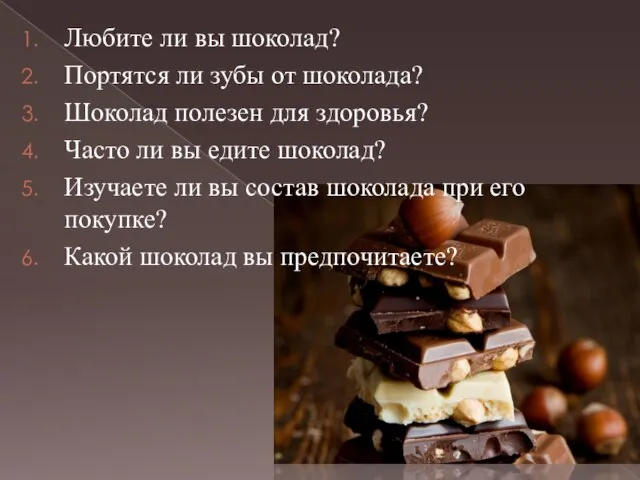 1. Любите ли вы шоколад?
2. Портятся ли зубы от шоколада?
3. Шоколад полезен для здоровья?
4. Часто ли вы едите шоколад?
5. Изучаете ли вы состав шоколада при его покупке?
6. Какой шоколад вы предпочитаете?